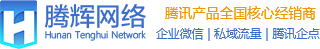 H
腾辉网络
Hunan Tenghui Network

腾讯产品全国核心经销商
企业微信 | 私域流量 | 腾讯企点